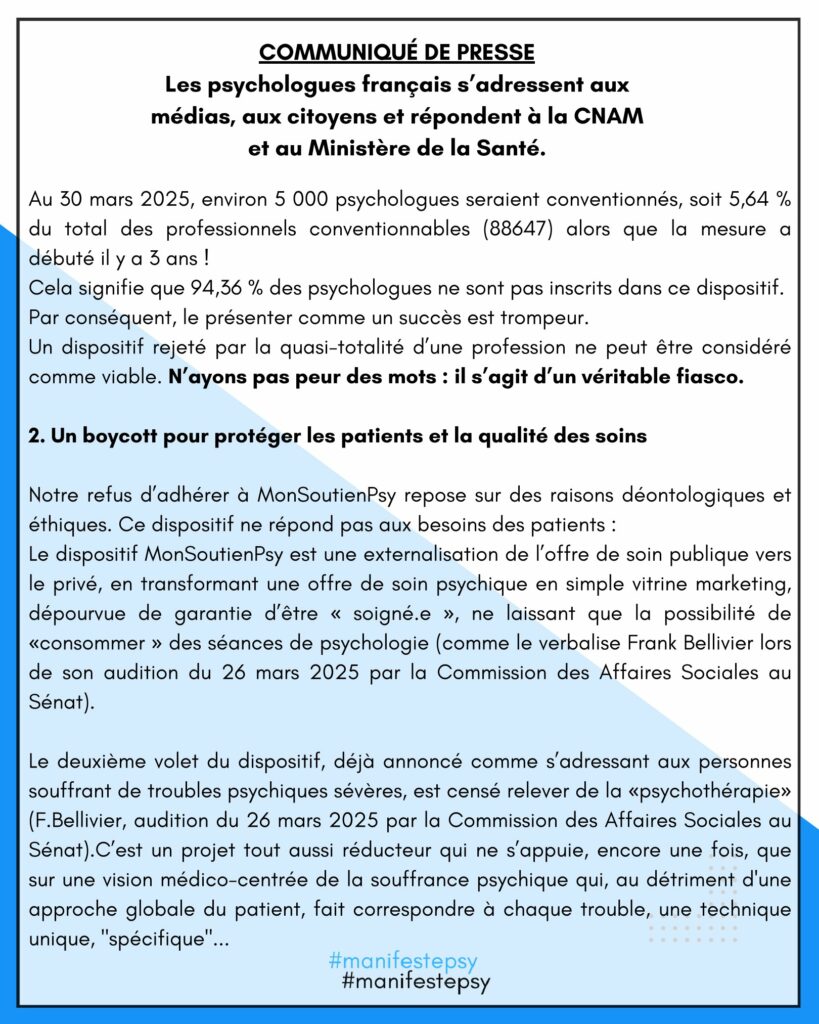 COMMUNIQUÉ DE PRESSE
Les psychologues français s'adressent aux médias, aux citoyens et répondent à la CNAM et au Ministère de la Santé.

Au 30 mars 2025, environ 5 000 psychologues seraient conventionnés, soit 5,64 % du total des professionnels conventionnables (88647) alors que la mesure a débuté il y a 3 ans !
Cela signifie que 94,36 % des psychologues ne sont pas inscrits dans ce dispositif.
Par conséquent, le présenter comme un succès est trompeur.
Un dispositif rejeté par la quasi-totalité d'une profession ne peut être considéré comme viable. N'ayons pas peur des mots : il s'agit d'un véritable fiasco.

2. Un boycott pour protéger les patients et la qualité des soins

Notre refus d'adhérer à MonSoutienPsy repose sur des raisons déontologiques et éthiques. Ce dispositif ne répond pas aux besoins des patients :
Le dispositif MonSoutienPsy est une externalisation de l'offre de soin publique vers le privé, en transformant une offre de soin psychique en simple vitrine marketing, dépourvue de garantie d'être « soigné.e », ne laissant que la possibilité de «consommer » des séances de psychologie (comme le verbalise Frank Bellivier lors de son audition du 26 mars 2025 par la Commission des Affaires Sociales au Sénat).

Le deuxième volet du dispositif, déjà annoncé comme s'adressant aux personnes souffrant de troubles psychiques sévères, est censé relever de la «psychothérapie» (F.Bellivier, audition du 26 mars 2025 par la Commission des Affaires Sociales au Sénat).C'est un projet tout aussi réducteur qui ne s'appuie, encore une fois, que sur une vision médico-centrée de la souffrance psychique qui, au détriment d'une approche globale du patient, fait correspondre à chaque trouble, une technique unique, "spécifique"...

#manifestepsy
#manifestepsy